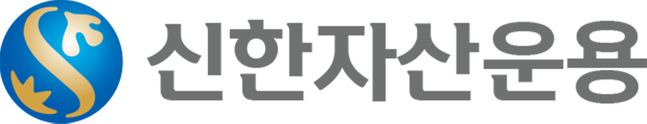 신한자산운용